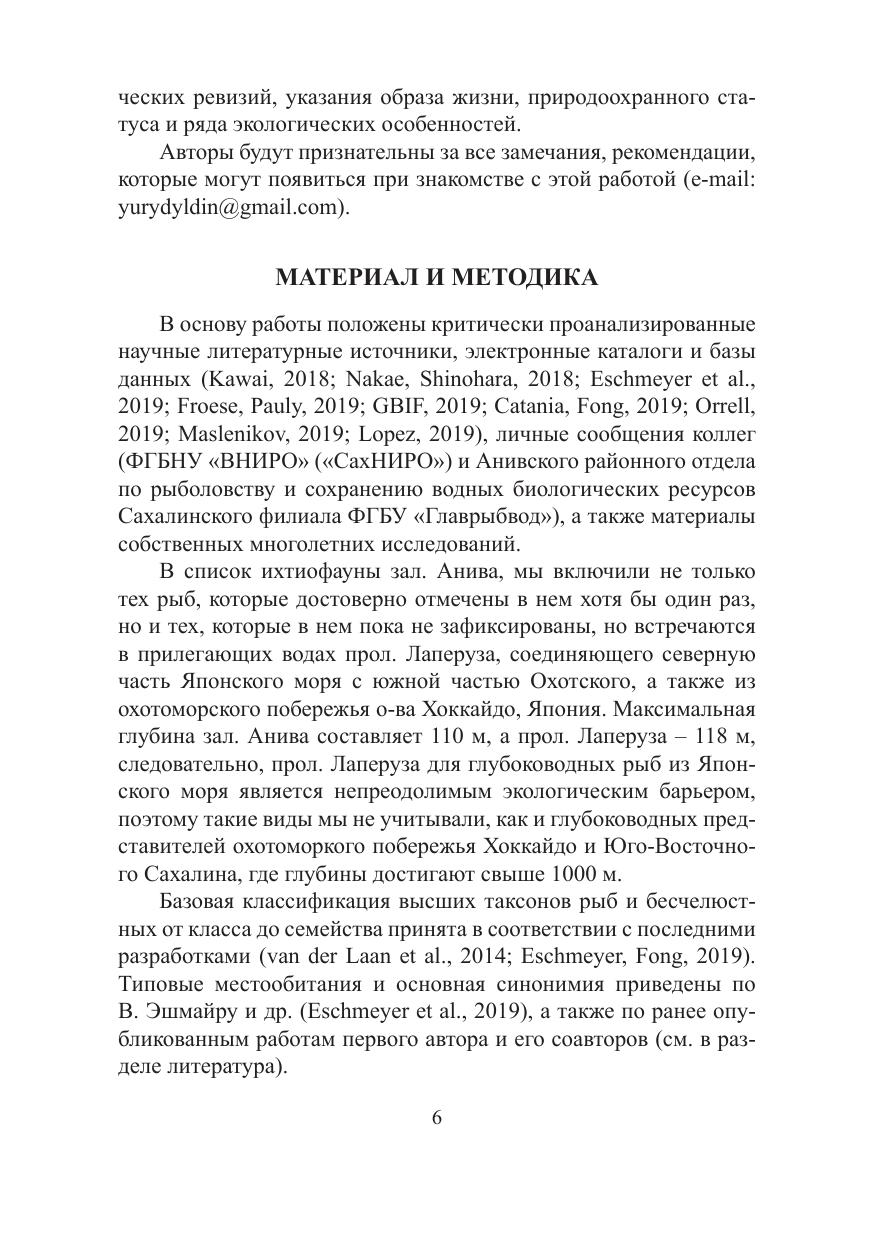 ческих ревизий, указания образа жизни, природоохранного статуса и ряда экологических особенностей.

Авторы будут признательны за все замечания, рекомендации, которые могут появиться при знакомстве с этой работой (e-mail: yurydyldin@gmail.com).

МАТЕРИАЛ И МЕТОДИКА

В основу работы положены критически проанализированные научные литературные источники, электронные каталоги и базы данных (Kawai, 2018; Nakae, Shinohara, 2018; Eschmeyer et al., 2019; Froese, Pauly, 2019; GBIF, 2019; Catania, Fong, 2019; Orrell, 2019; Maslenikov, 2019; Lopez, 2019), личные сообщения коллег (ФГБНУ «ВНИРО» («СахНИРО») и Анивского районного отдела по рыболовству и сохранению водных биологических ресурсов Сахалинского филиала ФГБУ «Главрыбвод»), а также материалы собственных многолетних исследований.

В список ихтиофауны зал. Анива, мы включили не только тех рыб, которые достоверно отмечены в нем хотя бы один раз, но и тех, которые в нем пока не зафиксированы, но встречаются в прилегающих водах прол. Лаперуза, соединяющего северную часть Японского моря с южной частью Охотского, а также из охотоморского побережья о-ва Хоккайдо, Япония. Максимальная глубина зал. Анива составляет 110 м, а прол. Лаперуза – 118 м, следовательно, прол. Лаперуза для глубоководных рыб из Японского моря является непреодолимым экологическим барьером, поэтому такие виды мы не учитывали, как и глубоководных представителей охотоморкого побережья Хоккайдо и Юго-Восточного Сахалина, где глубины достигают свыше 1000 м.

Базовая классификация высших таксонов рыб и бесчелюстных от класса до семейства принята в соответствии с последними разработками (van der Laan et al., 2014; Eschmeyer, Fong, 2019). Типовые местообитания и основная синонимия приведены по В. Эшмайру и др. (Eschmeyer et al., 2019), а также по ранее опубликованным работам первого автора и его соавторов (см. в разделе литература).

6